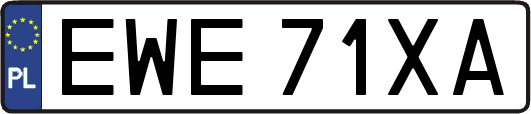 PL EWE 71XA